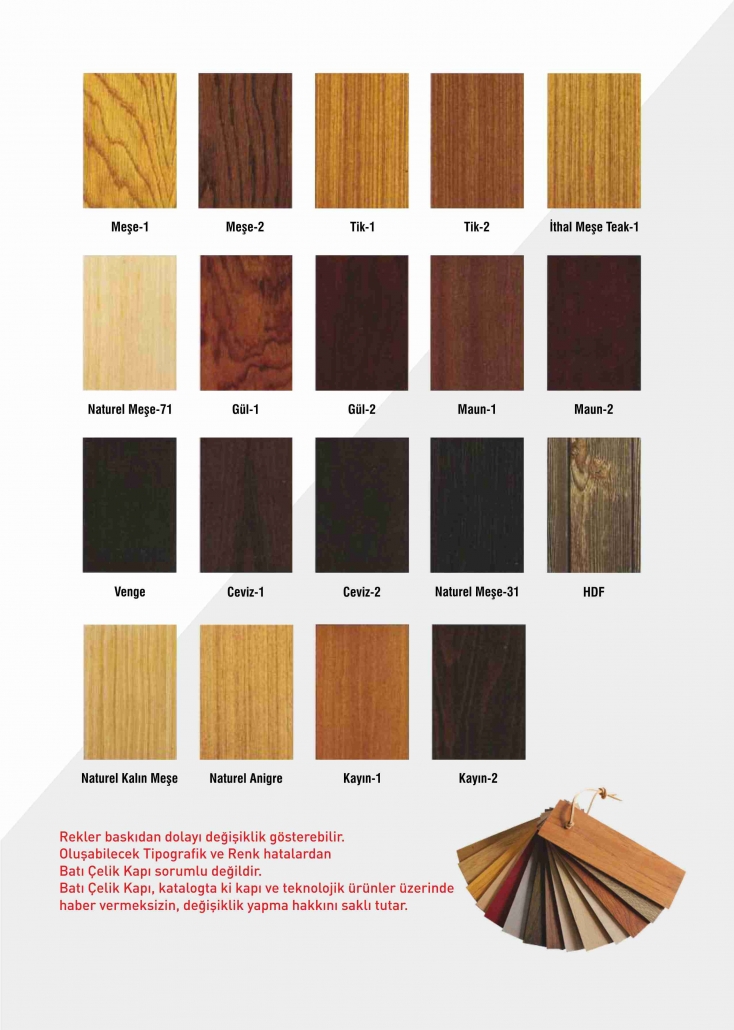 Meşe-1
Meşe-2
Tik-1
Tik-2
İthal Meşe Teak-1

Naturel Meşe-71
Gül-1
Gül-2
Maun-1
Maun-2

Venge
Ceviz-1
Ceviz-2
Naturel Meşe-31
HDF

Naturel Kalın Meşe
Naturel Anigre
Kayın-1
Kayın-2

Rekler baskıdan dolayı değişiklik gösterebilir.
Oluşabilecek Tipografik ve Renk hatalardan
Batı Çelik Kapı sorumlu değildir.
Batı Çelik Kapı, katalogta ki kapı ve teknolojik ürünler üzerinde haber vermeksizin, değişiklik yapma hakkını saklı tutar.